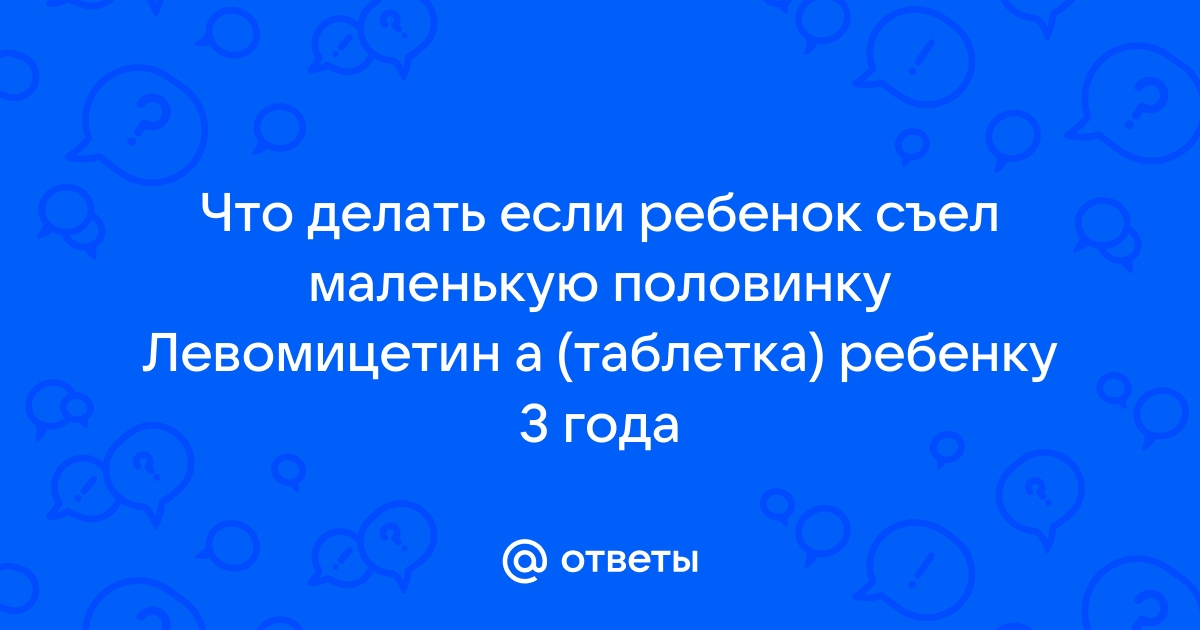 Что делать если ребенок съел маленькую половинку Левомицетин а (таблетка) ребенку 3 года

@ ответы